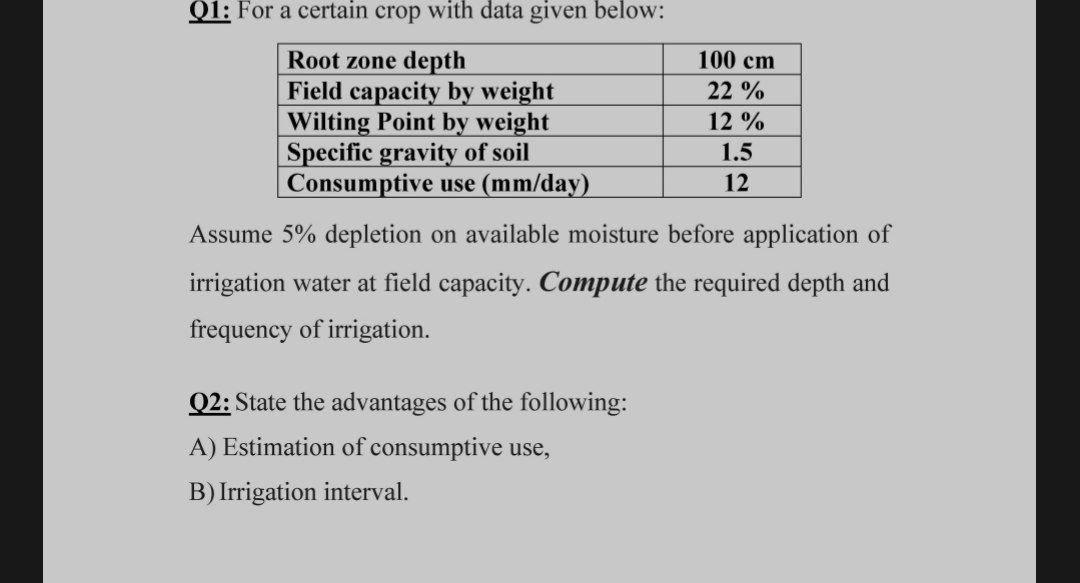 Q1: For a certain crop with data given below:

| Root zone depth | 100 cm |
|---|---|
| Field capacity by weight | 22 % |
| Wilting Point by weight | 12 % |
| Specific gravity of soil | 1.5 |
| Consumptive use (mm/day) | 12 |

Assume 5% depletion on available moisture before application of irrigation water at field capacity. Compute the required depth and frequency of irrigation.

Q2: State the advantages of the following:

A) Estimation of consumptive use,

B) Irrigation interval.